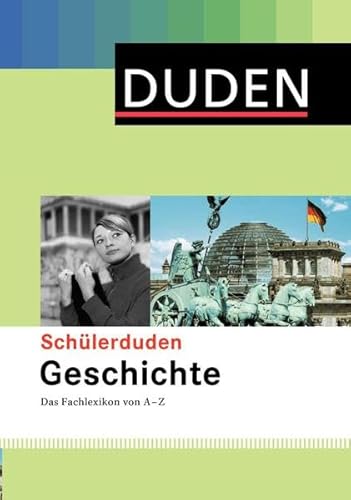 DUDEN

Schülerduden
Geschichte
Das Fachlexikon von A–Z